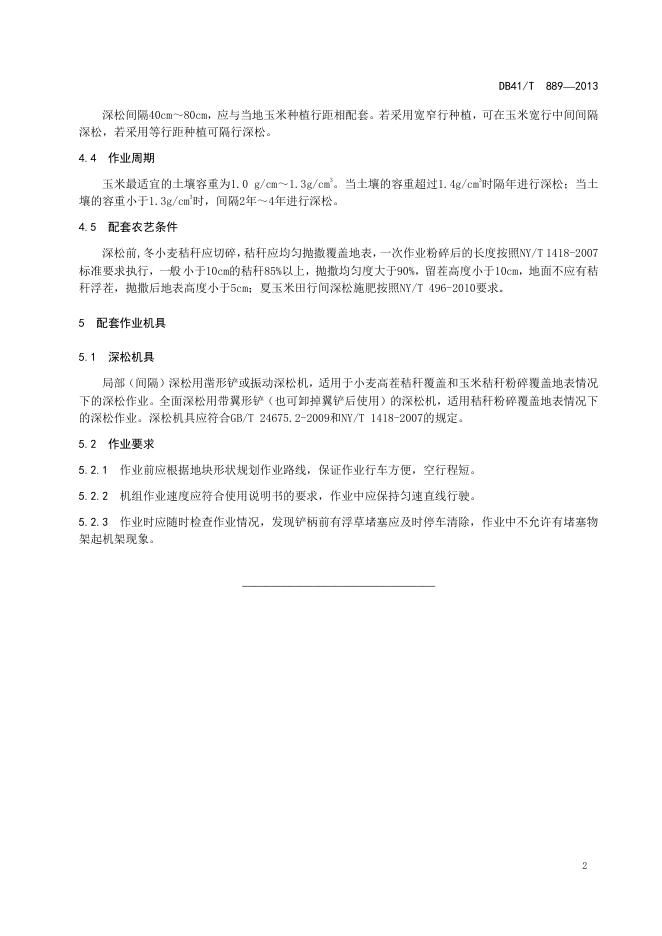 DB41/T 889—2013

深松间隔40cm～80cm，应与当地玉米种植行距相配套。若采用宽窄行种植，可在玉米宽行中间间隔深松，若采用等行距种植可隔行深松。

4.4 作业周期

玉米最适宜的土壤容重为1.0 g/cm～1.3g/cm$^3$。当土壤的容重超过1.4g/cm$^3$时隔年进行深松；当土壤的容重小于1.3g/cm$^3$时，间隔2年～4年进行深松。

4.5 配套农艺条件

深松前，冬小麦秸秆应切碎，秸秆应均匀抛撒覆盖地表，一次作业粉碎后的长度按照NY/T 1418-2007标准要求执行，一般小于10cm的秸秆85%以上，抛撒均匀度大于90%，留茬高度小于10cm，地面不应有秸秆浮茬，抛撒后地表高度小于5cm；夏玉米田行间深松施肥按照NY/T 496-2010要求。

5 配套作业机具

5.1 深松机具

局部（间隔）深松用凿形铲或振动深松机，适用于小麦高茬秸秆覆盖和玉米秸秆粉碎覆盖地表情况下的深松作业。全面深松用带翼形铲（也可卸掉翼铲后使用）的深松机，适用秸秆粉碎覆盖地表情况下的深松作业。深松机具应符合GB/T 24675.2-2009和NY/T 1418-2007的规定。

5.2 作业要求

5.2.1 作业前应根据地块形状规划作业路线，保证作业行车方便，空行程短。

5.2.2 机组作业速度应符合使用说明书的要求，作业中应保持匀速直线行驶。

5.2.3 作业时应随时检查作业情况，发现铲柄前有浮草堵塞应及时停车清除，作业中不允许有堵塞物架起机架现象。

2